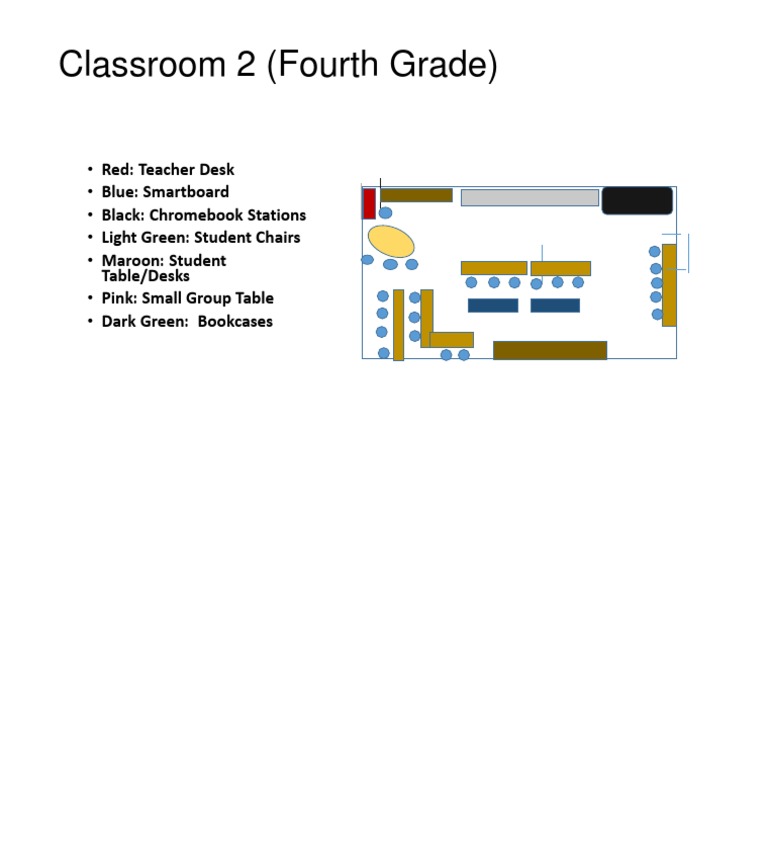 Classroom 2 (Fourth Grade)

• Red: Teacher Desk
• Blue: Smartboard
• Black: Chromebook Stations
• Light Green: Student Chairs
• Maroon: Student Table/Desks
• Pink: Small Group Table
• Dark Green: Bookcases